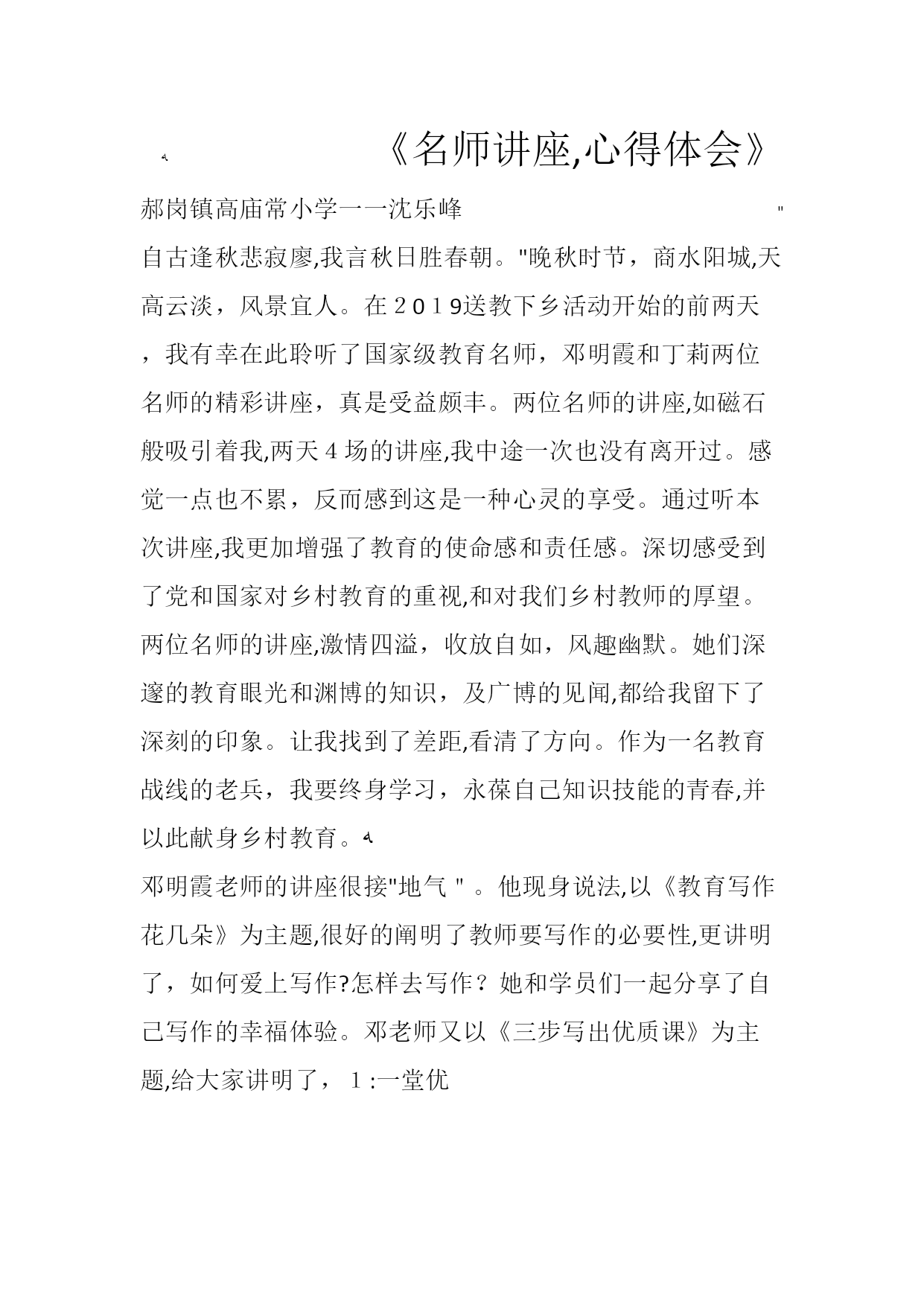 《名师讲座,心得体会》

郝岗镇高庙常小学一一沈乐峰 "

自古逢秋悲寂廖,我言秋日胜春朝。"晚秋时节，商水阳城,天高云淡，风景宜人。在2019送教下乡活动开始的前两天，我有幸在此聆听了国家级教育名师，邓明霞和丁莉两位名师的精彩讲座，真是受益颇丰。两位名师的讲座,如磁石般吸引着我,两天4场的讲座,我中途一次也没有离开过。感觉一点也不累，反而感到这是一种心灵的享受。通过听本次讲座,我更加增强了教育的使命感和责任感。深切感受到了党和国家对乡村教育的重视,和对我们乡村教师的厚望。两位名师的讲座,激情四溢，收放自如，风趣幽默。她们深邃的教育眼光和渊博的知识，及广博的见闻,都给我留下了深刻的印象。让我找到了差距,看清了方向。作为一名教育战线的老兵，我要终身学习，永葆自己知识技能的青春,并以此献身乡村教育。

邓明霞老师的讲座很接"地气"。他现身说法,以《教育写作花几朵》为主题,很好的阐明了教师要写作的必要性,更讲明了，如何爱上写作?怎样去写作？她和学员们一起分享了自己写作的幸福体验。邓老师又以《三步写出优质课》为主题,给大家讲明了，1:一堂优